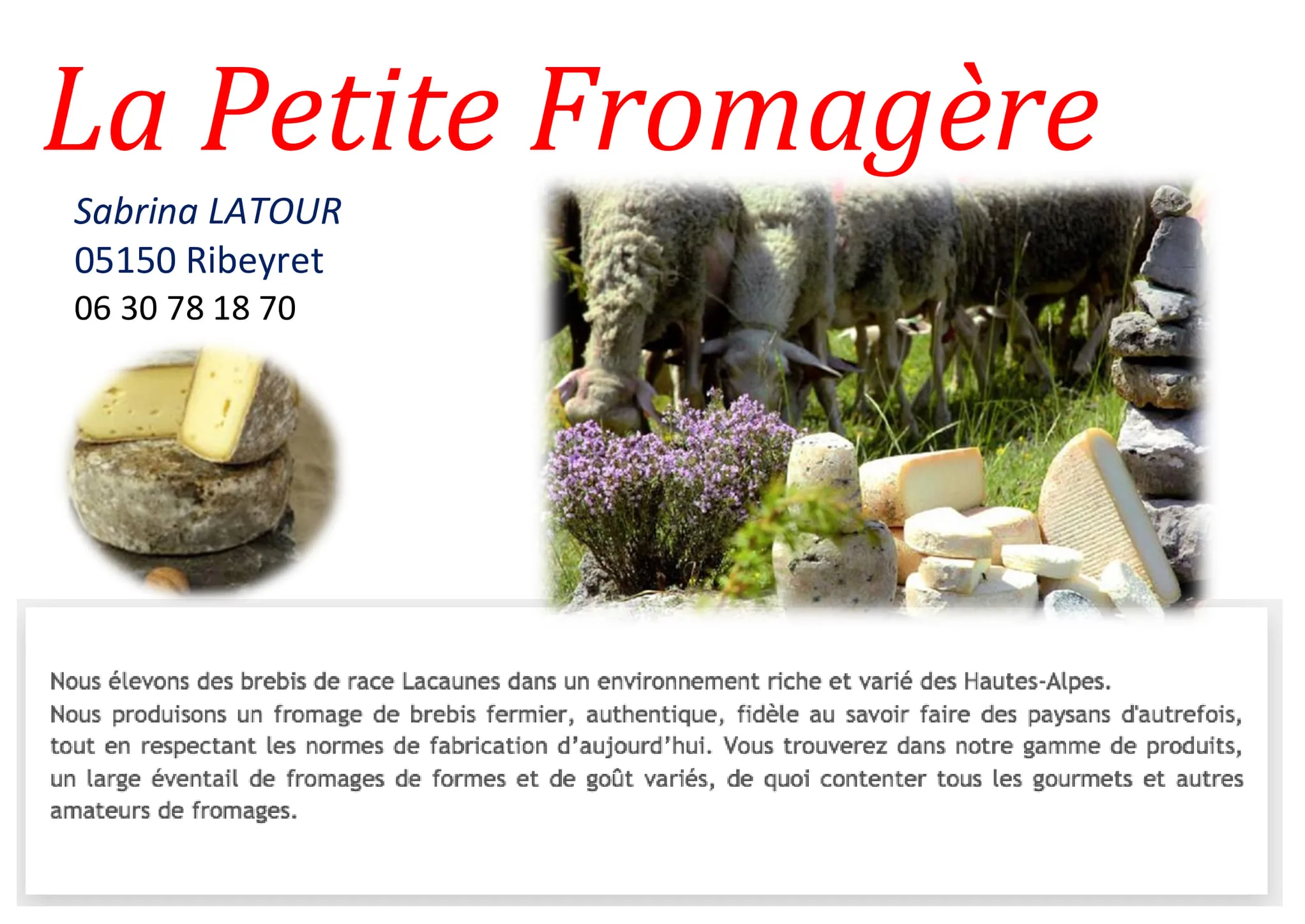 La Petite Fromagère

Sabrina LATOUR
05150 Ribeyret
06 30 78 18 70

Nous élevons des brebis de race Lacaunes dans un environnement riche et varié des Hautes-Alpes.
Nous produisons un fromage de brebis fermier, authentique, fidèle au savoir faire des paysans d'autrefois, tout en respectant les normes de fabrication d'aujourd'hui. Vous trouverez dans notre gamme de produits, un large éventail de fromages de formes et de goût variés, de quoi contenter tous les gourmets et autres amateurs de fromages.